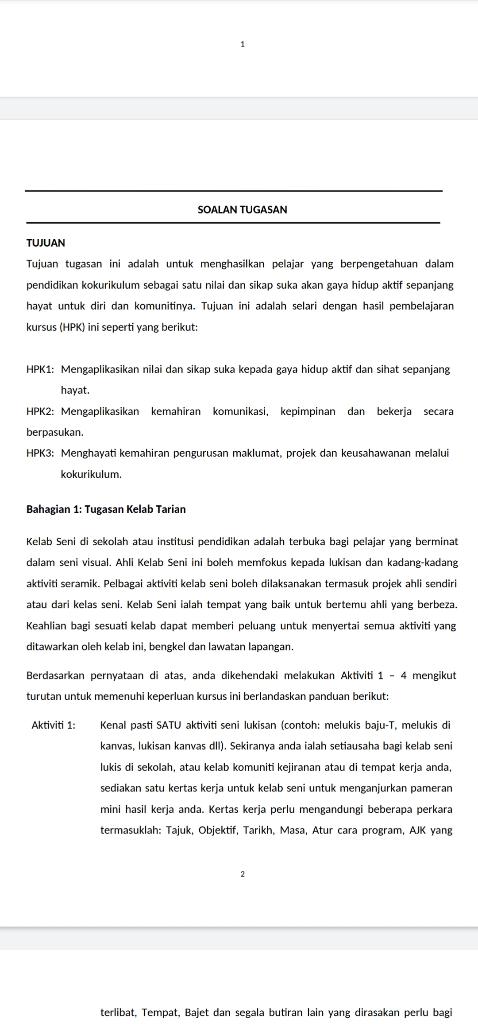 1

SOALAN TUGASAN

TUJUAN

Tujuan tugasan ini adalah untuk menghasilkan pelajar yang berpengetahuan dalam pendidikan kokurikulum sebagai satu nilai dan sikap suka akan gaya hidup aktif sepanjang hayat untuk diri dan komunitinya. Tujuan ini adalah selari dengan hasil pembelajaran kursus (HPK) ini seperti yang berikut:

HPK1: Mengaplikasikan nilai dan sikap suka kepada gaya hidup aktif dan sihat sepanjang hayat.

HPK2: Mengaplikasikan kemahiran komunikasi, kepimpinan dan bekerja secara berpasukan.

HPK3: Menghayati kemahiran pengurusan maklumat, projek dan keusahawanan melalui kokurikulum.

Bahagian 1: Tugasan Kelab Tarian

Kelab Seni di sekolah atau institusi pendidikan adalah terbuka bagi pelajar yang berminat dalam seni visual. Ahli Kelab Seni ini boleh memfokus kepada lukisan dan kadang-kadang aktiviti seramik. Pelbagai aktiviti kelab seni boleh dilaksanakan termasuk projek ahli sendiri atau dari kelas seni. Kelab Seni ialah tempat yang baik untuk bertemu ahli yang berbeza. Keahlian bagi sesuati kelab dapat memberi peluang untuk menyertai semua aktiviti yang ditawarkan oleh kelab ini, bengkel dan lawatan lapangan.

Berdasarkan pernyataan di atas, anda dikehendaki melakukan Aktiviti 1 – 4 mengikut turutan untuk memenuhi keperluan kursus ini berlandaskan panduan berikut:

Aktiviti 1: Kenal pasti SATU aktiviti seni lukisan (contoh: melukis baju-T, melukis di kanvas, lukisan kanvas dll). Sekiranya anda ialah setiausaha bagi kelab seni lukis di sekolah, atau kelab komuniti kejiranan atau di tempat kerja anda, sediakan satu kertas kerja untuk kelab seni untuk menganjurkan pameran mini hasil kerja anda. Kertas kerja perlu mengandungi beberapa perkara termasuklah: Tajuk, Objektif, Tarikh, Masa, Atur cara program, AJK yang

2

terlibat, Tempat, Bajet dan segala butiran lain yang dirasakan perlu bagi